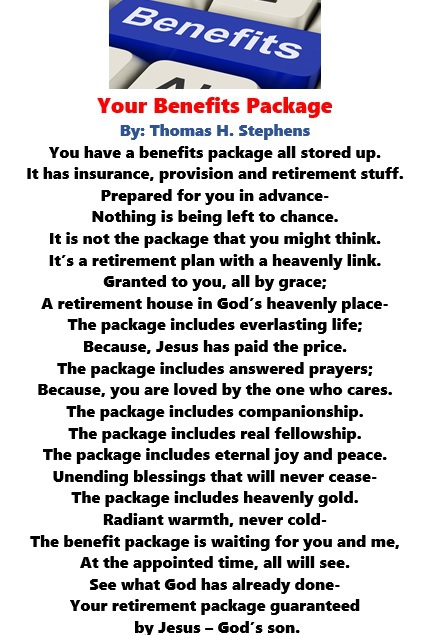 Benefits

Your Benefits Package

By: Thomas H. Stephens

You have a benefits package all stored up.
It has insurance, provision and retirement stuff.
Prepared for you in advance-
Nothing is being left to chance.
It is not the package that you might think.
It's a retirement plan with a heavenly link.
Granted to you, all by grace;
A retirement house in God's heavenly place-
The package includes everlasting life;
Because, Jesus has paid the price.
The package includes answered prayers;
Because, you are loved by the one who cares.
The package includes companionship.
The package includes real fellowship.
The package includes eternal joy and peace.
Unending blessings that will never cease-
The package includes heavenly gold.
Radiant warmth, never cold-
The benefit package is waiting for you and me,
At the appointed time, all will see.
See what God has already done-
Your retirement package guaranteed
by Jesus – God's son.